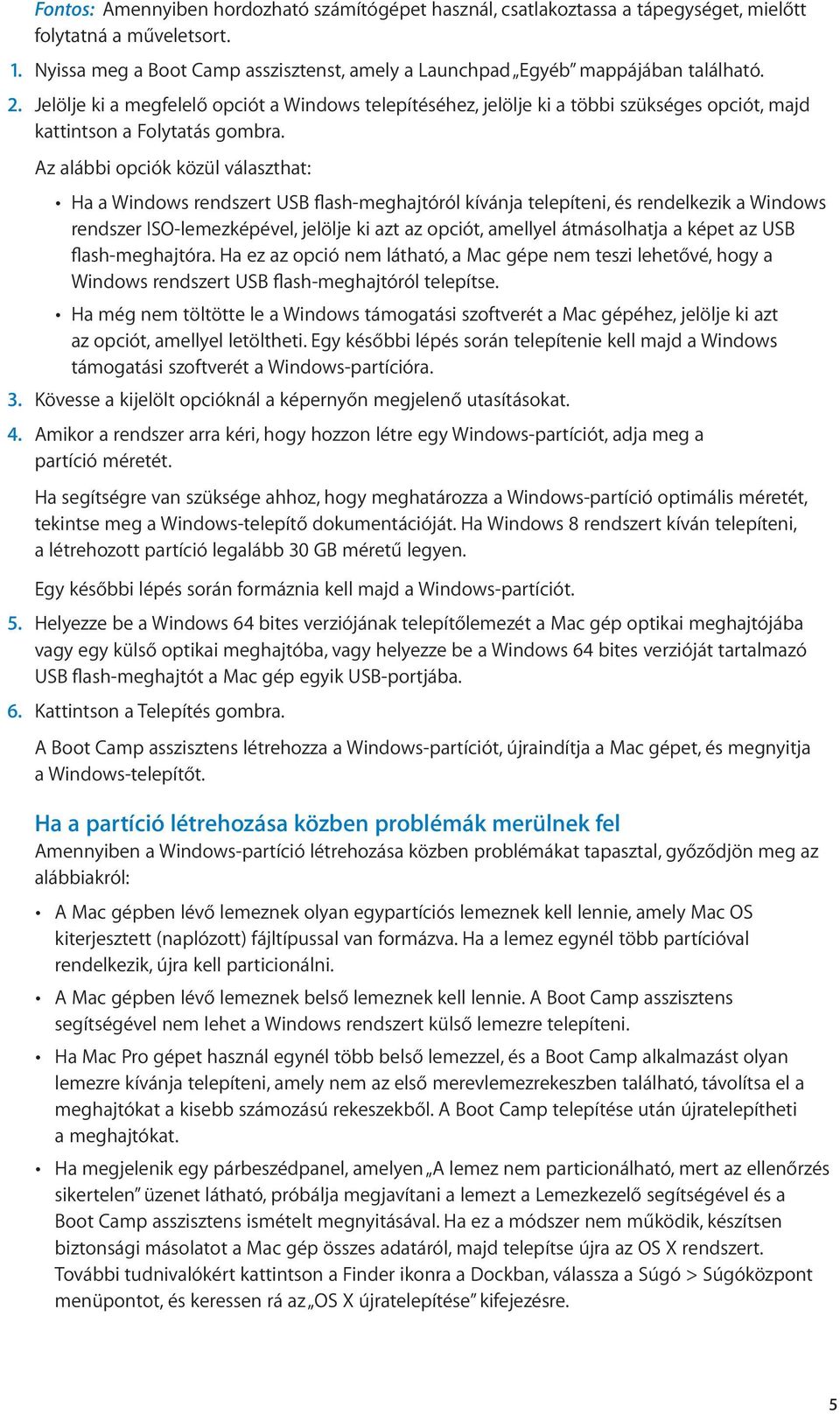 Fontos: Amennyiben hordozható számítógépet használ, csatlakoztassa a tápegységet, mielőtt folytatná a műveletsort.

1. Nyissa meg a Boot Camp asszisztenst, amely a Launchpad „Egyéb” mappájában található.

2. Jelölje ki a megfelelő opciót a Windows telepítéséhez, jelölje ki a többi szükséges opciót, majd kattintson a Folytatás gombra.

Az alábbi opciók közül választhat:

• Ha a Windows rendszert USB flash-meghajtóról kívánja telepíteni, és rendelkezik a Windows rendszer ISO-lemezképével, jelölje ki azt az opciót, amellyel átmásolhatja a képet az USB flash-meghajtóra. Ha ez az opció nem látható, a Mac gépe nem teszi lehetővé, hogy a Windows rendszert USB flash-meghajtóról telepítse.

• Ha még nem töltötte le a Windows támogatási szoftverét a Mac gépéhez, jelölje ki azt az opciót, amellyel letöltheti. Egy későbbi lépés során telepítenie kell majd a Windows támogatási szoftverét a Windows-partícióra.

3. Kövesse a kijelölt opcióknál a képernyőn megjelenő utasításokat.

4. Amikor a rendszer arra kéri, hogy hozzon létre egy Windows-partíciót, adja meg a partíció méretét.

Ha segítségre van szüksége ahhoz, hogy meghatározza a Windows-partíció optimális méretét, tekintse meg a Windows-telepítő dokumentációját. Ha Windows 8 rendszert kíván telepíteni, a létrehozott partíció legalább 30 GB méretű legyen.

Egy későbbi lépés során formáznia kell majd a Windows-partíciót.

5. Helyezze be a Windows 64 bites verziójának telepítőlemezét a Mac gép optikai meghajtójába vagy egy külső optikai meghajtóba, vagy helyezze be a Windows 64 bites verzióját tartalmazó USB flash-meghajtót a Mac gép egyik USB-portjába.

6. Kattintson a Telepítés gombra.

A Boot Camp asszisztens létrehozza a Windows-partíciót, újraindítja a Mac gépet, és megnyitja a Windows-telepítőt.

Ha a partíció létrehozása közben problémák merülnek fel

Amennyiben a Windows-partíció létrehozása közben problémákat tapasztal, győződjön meg az alábbiakról:

• A Mac gépben lévő lemeznek olyan egypartíciós lemeznek kell lennie, amely Mac OS kiterjesztett (naplózott) fájltípussal van formázva. Ha a lemez egynél több partícióval rendelkezik, újra kell particionálni.

• A Mac gépben lévő lemeznek belső lemeznek kell lennie. A Boot Camp asszisztens segítségével nem lehet a Windows rendszert külső lemezre telepíteni.

• Ha Mac Pro gépet használ egynél több belső lemezzel, és a Boot Camp alkalmazást olyan lemezre kívánja telepíteni, amely nem az első merevlemezrekeszben található, távolítsa el a meghajtókat a kisebb számozású rekeszekből. A Boot Camp telepítése után újratelepítheti a meghajtókat.

• Ha megjelenik egy párbeszédpanel, amelyen „A lemez nem particionálható, mert az ellenőrzés sikertelen” üzenet látható, próbálja megjavítani a lemezt a Lemezkezelő segítségével és a Boot Camp asszisztens ismételt megnyitásával. Ha ez a módszer nem működik, készítsen biztonsági másolatot a Mac gép összes adatáról, majd telepítse újra az OS X rendszert. További tudnivalókért kattintson a Finder ikonra a Dockban, válassza a Súgó > Súgóközpont menüpontot, és keressen rá az „OS X újratelepítése” kifejezésre.

5